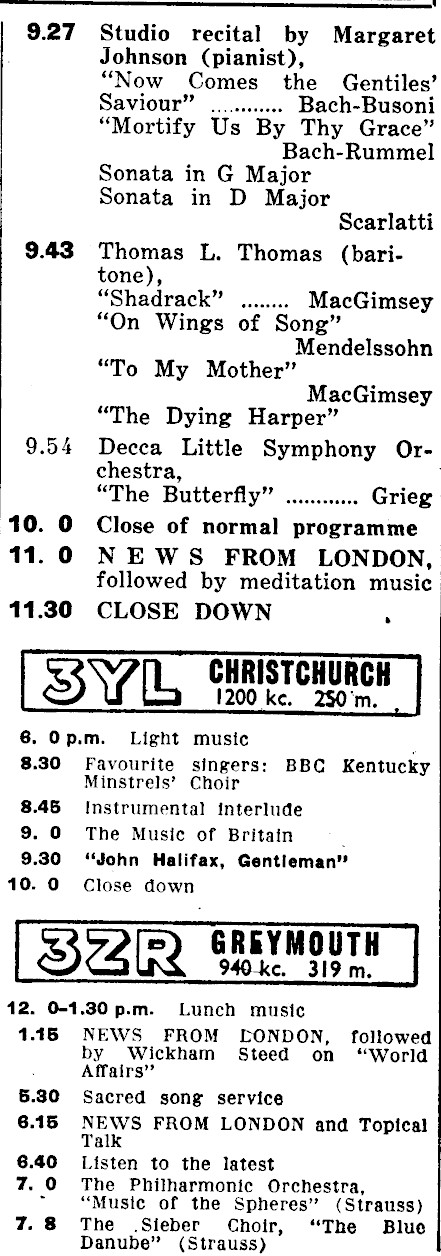 9.27 Studio recital by Margaret Johnson (pianist),
"Now Comes the Gentiles' Saviour" Bach-Busoni
"Mortify Us By Thy Grace" Bach-Rummel
Sonata in G Major
Sonata in D Major Scarlatti

9.43 Thomas L. Thomas (baritone),
"Shadrack" MacGimsey
"On Wings of Song" Mendelssohn
"To My Mother" MacGimsey
"The Dying Harper"

9.54 Decca Little Symphony Orchestra,
"The Butterfly" Grieg

10. 0 Close of normal programme

11. 0 NEWS FROM LONDON, followed by meditation music

11.30 CLOSE DOWN

3YL CHRISTCHURCH
1200 kc. 250 m.

6. 0 p.m. Light music
8.30 Favourite singers: BBC Kentucky Minstrels' Choir
8.45 Instrumental interlude
9. 0 The Music of Britain
9.30 "John Halifax, Gentleman"
10. 0 Close down

3ZR GREYMOUTH
940 kc. 319 m.

12. 0-1.30 p.m. Lunch music
1.15 NEWS FROM LONDON, followed by Wickham Steed on "World Affairs"
5.30 Sacred song service
6.15 NEWS FROM LONDON and Topical Talk
6.40 Listen to the latest
7. 0 The Philharmonic Orchestra, "Music of the Spheres" (Strauss)
7. 8 The Sieber Choir, "The Blue Danube" (Strauss)